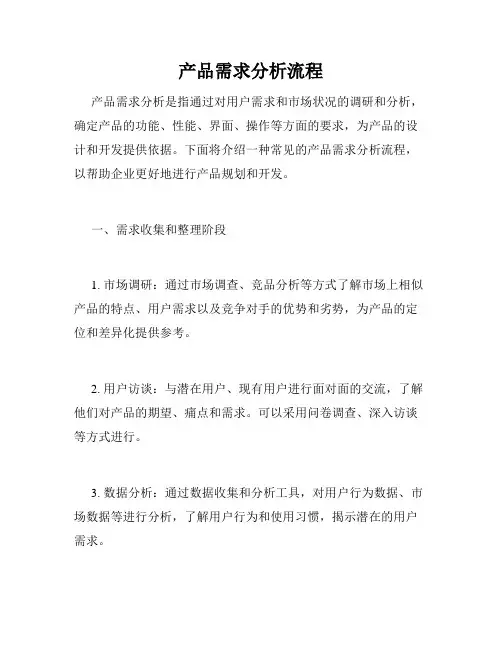 产品需求分析流程

产品需求分析是指通过对用户需求和市场状况的调研和分析，确定产品的功能、性能、界面、操作等方面的要求，为产品的设计和开发提供依据。下面将介绍一种常见的产品需求分析流程，以帮助企业更好地进行产品规划和开发。

一、需求收集和整理阶段

1. 市场调研：通过市场调查、竞品分析等方式了解市场上相似产品的特点、用户需求以及竞争对手的优势和劣势，为产品的定位和差异化提供参考。

2. 用户访谈：与潜在用户、现有用户进行面对面的交流，了解他们对产品的期望、痛点和需求。可以采用问卷调查、深入访谈等方式进行。

3. 数据分析：通过数据收集和分析工具，对用户行为数据、市场数据等进行分析，了解用户行为和使用习惯，揭示潜在的用户需求。